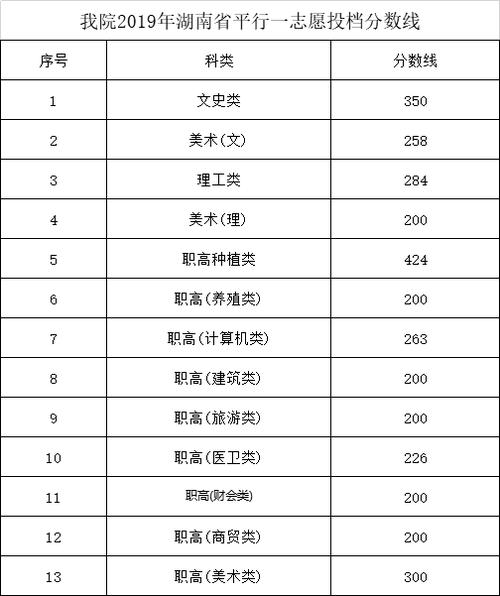 我院2019年湖南省平行一志愿投档分数线

| 序号 | 科类 | 分数线 |
|---|---|---|
| 1 | 文史类 | 350 |
| 2 | 美术（文） | 258 |
| 3 | 理工类 | 284 |
| 4 | 美术（理） | 200 |
| 5 | 职高种植类 | 424 |
| 6 | 职高（养殖类） | 200 |
| 7 | 职高（计算机类） | 263 |
| 8 | 职高（建筑类） | 200 |
| 9 | 职高（旅游类） | 200 |
| 10 | 职高（医卫类） | 226 |
| 11 | 职高(财会类) | 200 |
| 12 | 职高（商贸类） | 200 |
| 13 | 职高（美术类） | 300 |